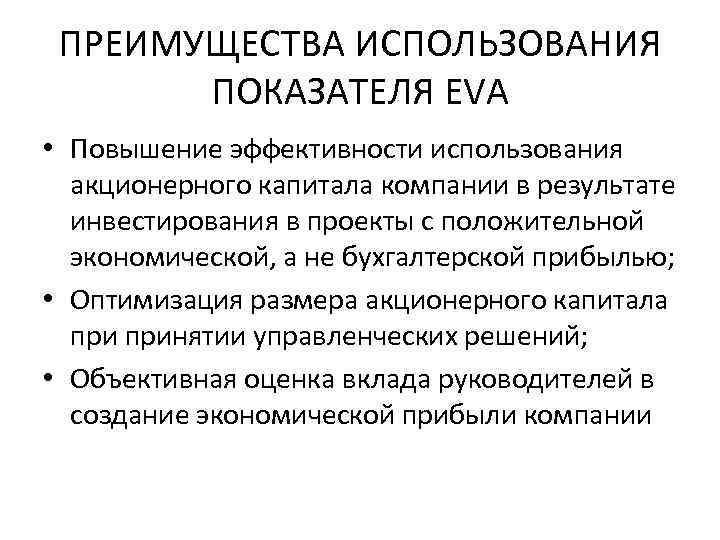 ПРЕИМУЩЕСТВА ИСПОЛЬЗОВАНИЯ ПОКАЗАТЕЛЯ EVA

• Повышение эффективности использования акционерного капитала компании в результате инвестирования в проекты с положительной экономической, а не бухгалтерской прибылью;
• Оптимизация размера акционерного капитала при принятии управленческих решений;
• Объективная оценка вклада руководителей в создание экономической прибыли компании